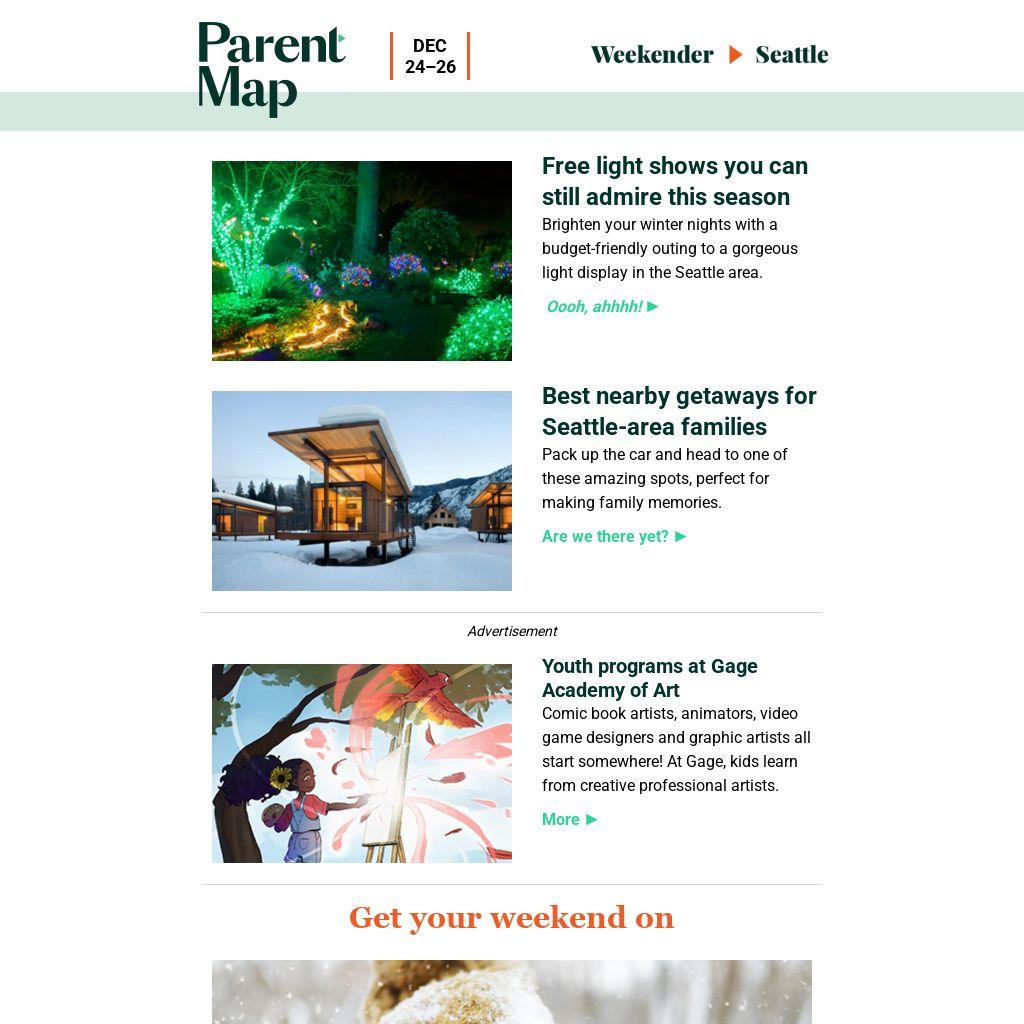 Parent Map

DEC 24–26

Weekender ▶ Seattle

Free light shows you can still admire this season

Brighten your winter nights with a budget-friendly outing to a gorgeous light display in the Seattle area.

Oooh, ahhhh! ▶

Best nearby getaways for Seattle-area families

Pack up the car and head to one of these amazing spots, perfect for making family memories.

Are we there yet? ▶

Advertisement

Youth programs at Gage Academy of Art

Comic book artists, animators, video game designers and graphic artists all start somewhere! At Gage, kids learn from creative professional artists.

More ▶

Get your weekend on